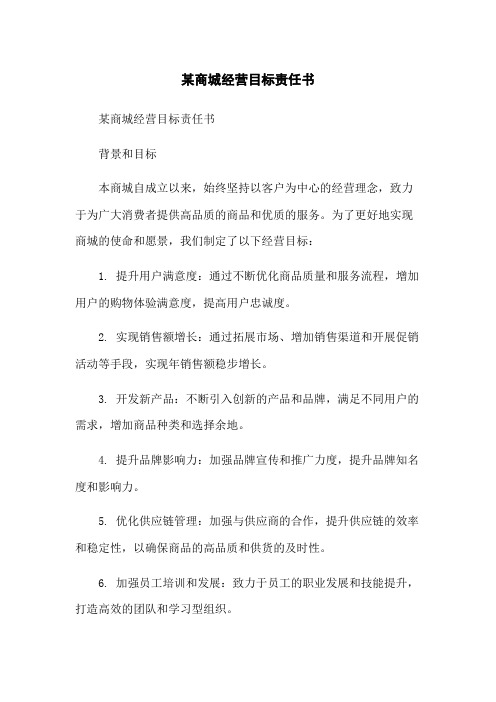 某商城经营目标责任书

某商城经营目标责任书

背景和目标

本商城自成立以来，始终坚持以客户为中心的经营理念，致力于为广大消费者提供高品质的商品和优质的服务。为了更好地实现商城的使命和愿景，我们制定了以下经营目标：

1. 提升用户满意度：通过不断优化商品质量和服务流程，增加用户的购物体验满意度，提高用户忠诚度。

2. 实现销售额增长：通过拓展市场、增加销售渠道和开展促销活动等手段，实现年销售额稳步增长。

3. 开发新产品：不断引入创新的产品和品牌，满足不同用户的需求，增加商品种类和选择余地。

4. 提升品牌影响力：加强品牌宣传和推广力度，提升品牌知名度和影响力。

5. 优化供应链管理：加强与供应商的合作，提升供应链的效率和稳定性，以确保商品的高品质和供货的及时性。

6. 加强员工培训和发展：致力于员工的职业发展和技能提升，打造高效的团队和学习型组织。